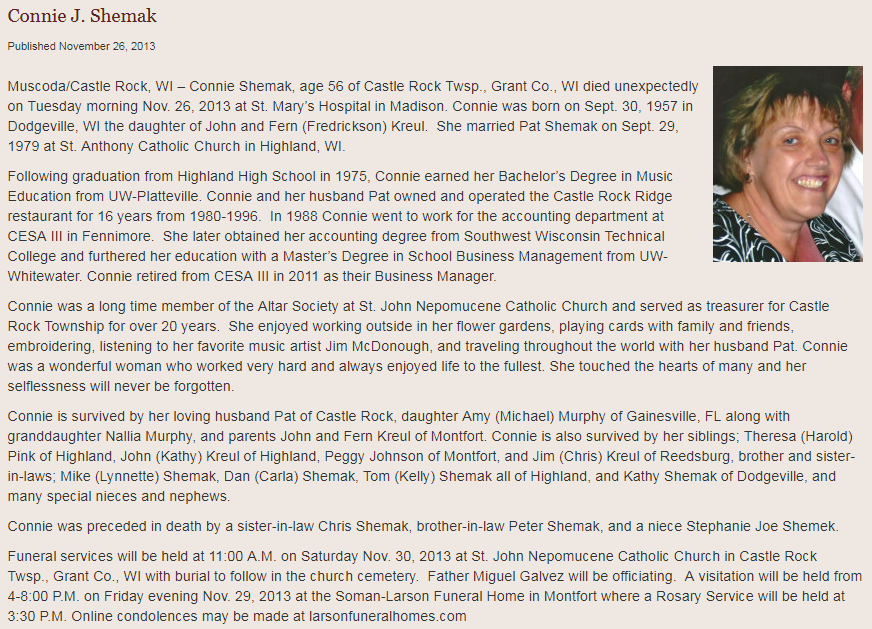 Connie J. Shemak

Published November 26, 2013

Muscoda/Castle Rock, WI – Connie Shemak, age 56 of Castle Rock Twsp., Grant Co., WI died unexpectedly on Tuesday morning Nov. 26, 2013 at St. Mary's Hospital in Madison. Connie was born on Sept. 30, 1957 in Dodgeville, WI the daughter of John and Fern (Fredrickson) Kreul. She married Pat Shemak on Sept. 29, 1979 at St. Anthony Catholic Church in Highland, WI.

Following graduation from Highland High School in 1975, Connie earned her Bachelor's Degree in Music Education from UW-Platteville. Connie and her husband Pat owned and operated the Castle Rock Ridge restaurant for 16 years from 1980-1996. In 1988 Connie went to work for the accounting department at CESA III in Fennimore. She later obtained her accounting degree from Southwest Wisconsin Technical College and furthered her education with a Master's Degree in School Business Management from UW-Whitewater. Connie retired from CESA III in 2011 as their Business Manager.

Connie was a long time member of the Altar Society at St. John Nepomucene Catholic Church and served as treasurer for Castle Rock Township for over 20 years. She enjoyed working outside in her flower gardens, playing cards with family and friends, embroidering, listening to her favorite music artist Jim McDonough, and traveling throughout the world with her husband Pat. Connie was a wonderful woman who worked very hard and always enjoyed life to the fullest. She touched the hearts of many and her selflessness will never be forgotten.

Connie is survived by her loving husband Pat of Castle Rock, daughter Amy (Michael) Murphy of Gainesville, FL along with granddaughter Nallia Murphy, and parents John and Fern Kreul of Montfort. Connie is also survived by her siblings; Theresa (Harold) Pink of Highland, John (Kathy) Kreul of Highland, Peggy Johnson of Montfort, and Jim (Chris) Kreul of Reedsburg, brother and sister-in-laws; Mike (Lynnette) Shemak, Dan (Carla) Shemak, Tom (Kelly) Shemak all of Highland, and Kathy Shemak of Dodgeville, and many special nieces and nephews.

Connie was preceded in death by a sister-in-law Chris Shemak, brother-in-law Peter Shemak, and a niece Stephanie Joe Shemek.

Funeral services will be held at 11:00 A.M. on Saturday Nov. 30, 2013 at St. John Nepomucene Catholic Church in Castle Rock Twsp., Grant Co., WI with burial to follow in the church cemetery. Father Miguel Galvez will be officiating. A visitation will be held from 4-8:00 P.M. on Friday evening Nov. 29, 2013 at the Soman-Larson Funeral Home in Montfort where a Rosary Service will be held at 3:30 P.M. Online condolences may be made at larsonfuneralhomes.com